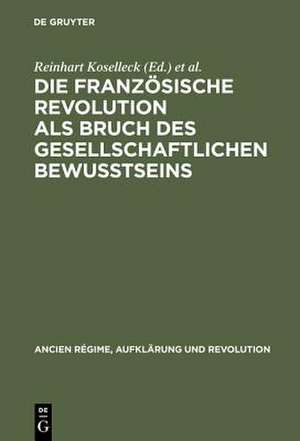 DE GRUYTER

Reinhart Koselleck (Ed.) et al.

DIE FRANZÖSISCHE REVOLUTION ALS BRUCH DES GESELLSCHAFTLICHEN BEWUSSTSEINS

ANCIEN RÉGIME, AUFKLÄRUNG UND REVOLUTION

DE G